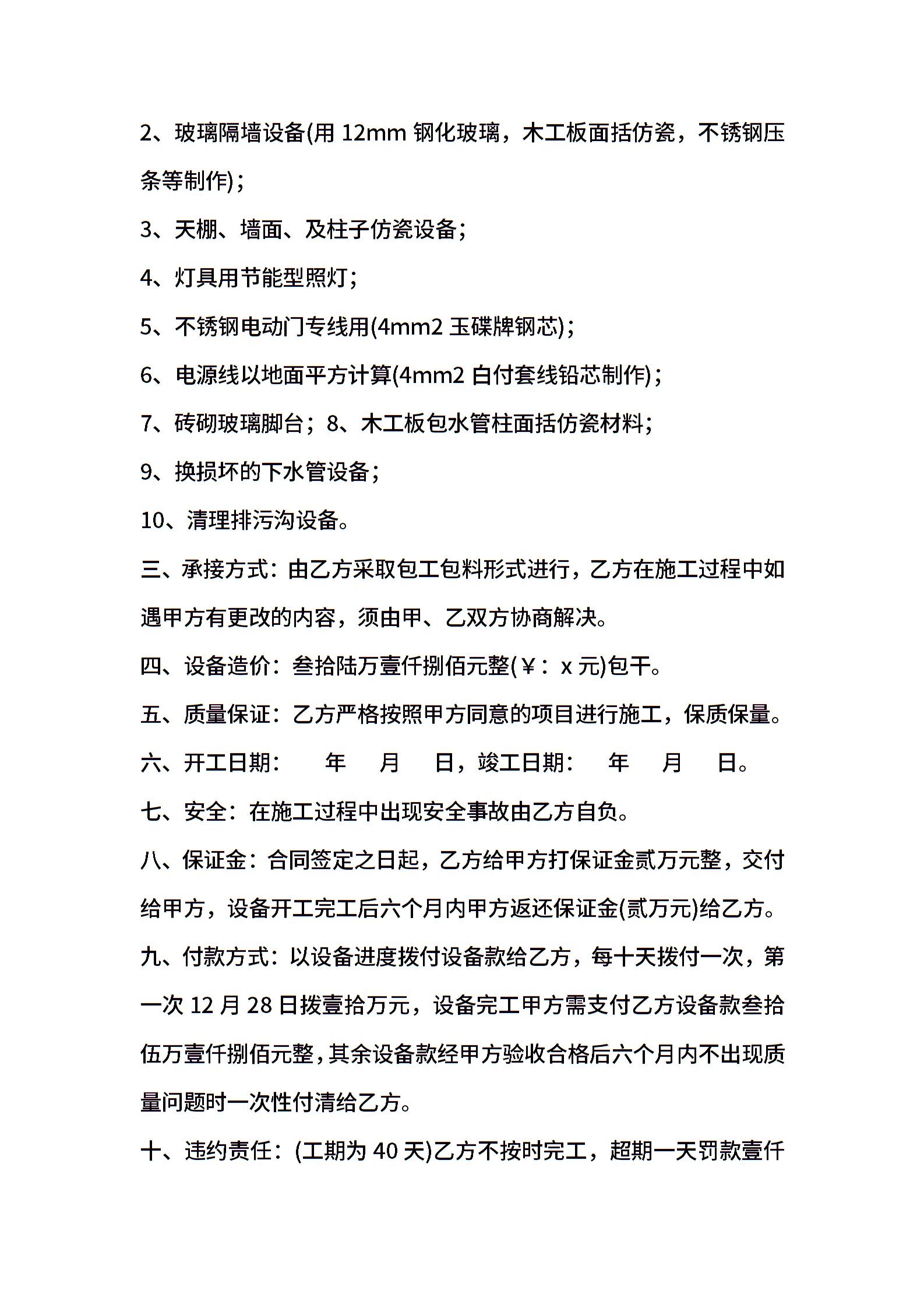 2、玻璃隔墙设备(用 12mm 钢化玻璃，木工板面括仿瓷，不锈钢压条等制作)；

3、天棚、墙面、及柱子仿瓷设备；

4、灯具用节能型照灯；

5、不锈钢电动门专线用(4mm2 玉碟牌钢芯)；

6、电源线以地面平方计算(4mm2 白付套线铅芯制作)；

7、砖砌玻璃脚台；8、木工板包水管柱面括仿瓷材料；

9、换损坏的下水管设备；

10、清理排污沟设备。

三、承接方式：由乙方采取包工包料形式进行，乙方在施工过程中如遇甲方有更改的内容，须由甲、乙双方协商解决。

四、设备造价：叁拾陆万壹仟捌佰元整(￥：x 元)包干。

五、质量保证：乙方严格按照甲方同意的项目进行施工，保质保量。

六、开工日期：　年　月　日，竣工日期：　年　月　日。

七、安全：在施工过程中出现安全事故由乙方自负。

八、保证金：合同签定之日起，乙方给甲方打保证金贰万元整，交付给甲方，设备开工完工后六个月内甲方返还保证金(贰万元)给乙方。

九、付款方式：以设备进度拨付设备款给乙方，每十天拨付一次，第一次 12 月 28 日拨壹拾万元，设备完工甲方需支付乙方设备款叁拾伍万壹仟捌佰元整，其余设备款经甲方验收合格后六个月内不出现质量问题时一次性付清给乙方。

十、违约责任：(工期为 40 天)乙方不按时完工，超期一天罚款壹仟